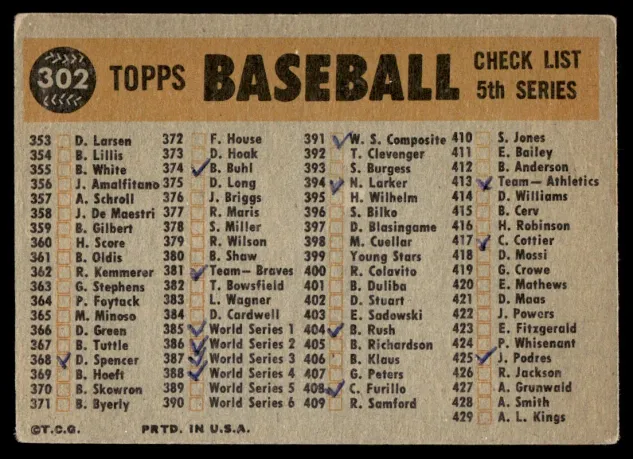 302 TOPPS BASEBALL CHECK LIST 5th SERIES

353 ☐ D. Larsen
354 ☐ B. Lillis
355 ☐ B. White
356 ☐ J. Amalfitano
357 ☐ A. Schroll
358 ☐ J. De Maestri
359 ☐ B. Gilbert
360 ☐ H. Score
361 ☐ B. Oldis
362 ☐ R. Kemmerer
363 ☐ G. Stephens
364 ☐ P. Foytack
365 ☐ M. Minoso
366 ☐ D. Green
367 ☐ B. Tuttle
368 ☑ D. Spencer
369 ☐ B. Hoeft
370 ☐ B. Skowron
371 ☐ B. Byerly

372 ☐ F. House
373 ☐ D. Hoak
374 ☑ B. Buhl
375 ☐ D. Long
376 ☐ J. Briggs
377 ☐ R. Maris
378 ☐ S. Miller
379 ☐ R. Wilson
380 ☐ B. Shaw
381 ☑ Team— Braves
382 ☐ T. Bowsfield
383 ☐ L. Wagner
384 ☐ D. Cardwell
385 ☑ World Series 1
386 ☑ World Series 2
387 ☑ World Series 3
388 ☑ World Series 4
389 ☐ World Series 5
390 ☐ World Series 6

391 ☑ W. S. Composite
392 ☐ T. Clevenger
393 ☐ S. Burgess
394 ☑ N. Larker
395 ☐ H. Wilhelm
396 ☐ S. Bilko
397 ☐ D. Blasingame
398 ☐ M. Cuellar
399 ☐ Young Stars
400 ☐ R. Colavito
401 ☐ B. Duliba
402 ☐ D. Stuart
403 ☐ E. Sadowski
404 ☑ B. Rush
405 ☐ B. Richardson
406 ☐ B. Klaus
407 ☐ G. Peters
408 ☑ C. Furillo
409 ☐ R. Samford

410 ☐ S. Jones
411 ☐ E. Bailey
412 ☐ B. Anderson
413 ☑ Team— Athletics
414 ☐ D. Williams
415 ☐ B. Cerv
416 ☐ H. Robinson
417 ☑ C. Cottier
418 ☐ D. Mossi
419 ☐ G. Crowe
420 ☐ E. Mathews
421 ☐ D. Maas
422 ☐ J. Powers
423 ☐ E. Fitzgerald
424 ☐ P. Whisenant
425 ☑ J. Podres
426 ☐ R. Jackson
427 ☐ A. Grunwald
428 ☐ A. Smith
429 ☐ A. L. Kings

©T.C.G. PRTD. IN U.S.A.